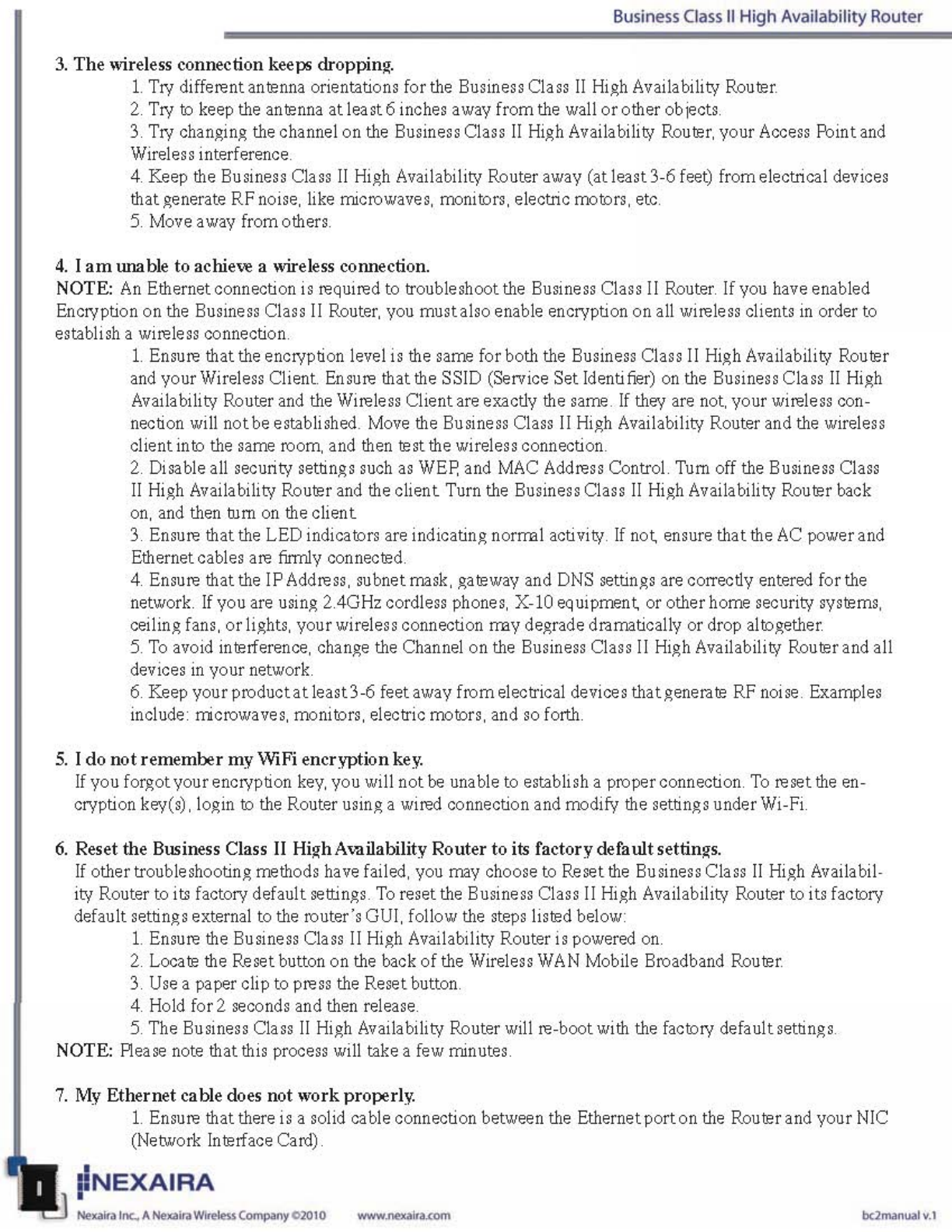 Business Class II High Availability Router

3. The wireless connection keeps dropping.

1. Try different antenna orientations for the Business Class II High Availability Router.
2. Try to keep the antenna at least 6 inches away from the wall or other objects.
3. Try changing the channel on the Business Class II High Availability Router, your Access Point and Wireless interference.
4. Keep the Business Class II High Availability Router away (at least 3-6 feet) from electrical devices that generate RF noise, like microwaves, monitors, electric motors, etc.
5. Move away from others.

4. I am unable to achieve a wireless connection.

NOTE: An Ethernet connection is required to troubleshoot the Business Class II Router. If you have enabled Encryption on the Business Class II Router, you must also enable encryption on all wireless clients in order to establish a wireless connection.

1. Ensure that the encryption level is the same for both the Business Class II High Availability Router and your Wireless Client. Ensure that the SSID (Service Set Identifier) on the Business Class II High Availability Router and the Wireless Client are exactly the same. If they are not, your wireless connection will not be established. Move the Business Class II High Availability Router and the wireless client into the same room, and then test the wireless connection.
2. Disable all security settings such as WEP, and MAC Address Control. Turn off the Business Class II High Availability Router and the client. Turn the Business Class II High Availability Router back on, and then turn on the client.
3. Ensure that the LED indicators are indicating normal activity. If not, ensure that the AC power and Ethernet cables are firmly connected.
4. Ensure that the IP Address, subnet mask, gateway and DNS settings are correctly entered for the network. If you are using 2.4GHz cordless phones, X-10 equipment, or other home security systems, ceiling fans, or lights, your wireless connection may degrade dramatically or drop altogether.
5. To avoid interference, change the Channel on the Business Class II High Availability Router and all devices in your network.
6. Keep your product at least 3-6 feet away from electrical devices that generate RF noise. Examples include: microwaves, monitors, electric motors, and so forth.

5. I do not remember my WiFi encryption key.

If you forgot your encryption key, you will not be unable to establish a proper connection. To reset the encryption key(s), login to the Router using a wired connection and modify the settings under Wi-Fi.

6. Reset the Business Class II High Availability Router to its factory default settings.

If other troubleshooting methods have failed, you may choose to Reset the Business Class II High Availability Router to its factory default settings. To reset the Business Class II High Availability Router to its factory default settings external to the router's GUI, follow the steps listed below:

1. Ensure the Business Class II High Availability Router is powered on.
2. Locate the Reset button on the back of the Wireless WAN Mobile Broadband Router.
3. Use a paper clip to press the Reset button.
4. Hold for 2 seconds and then release.
5. The Business Class II High Availability Router will re-boot with the factory default settings.

NOTE: Please note that this process will take a few minutes.

7. My Ethernet cable does not work properly.

1. Ensure that there is a solid cable connection between the Ethernet port on the Router and your NIC (Network Interface Card).

NEXAIRA

Nexaira Inc., A Nexaira Wireless Company ©2010 www.nexaira.com bc2manual v.1